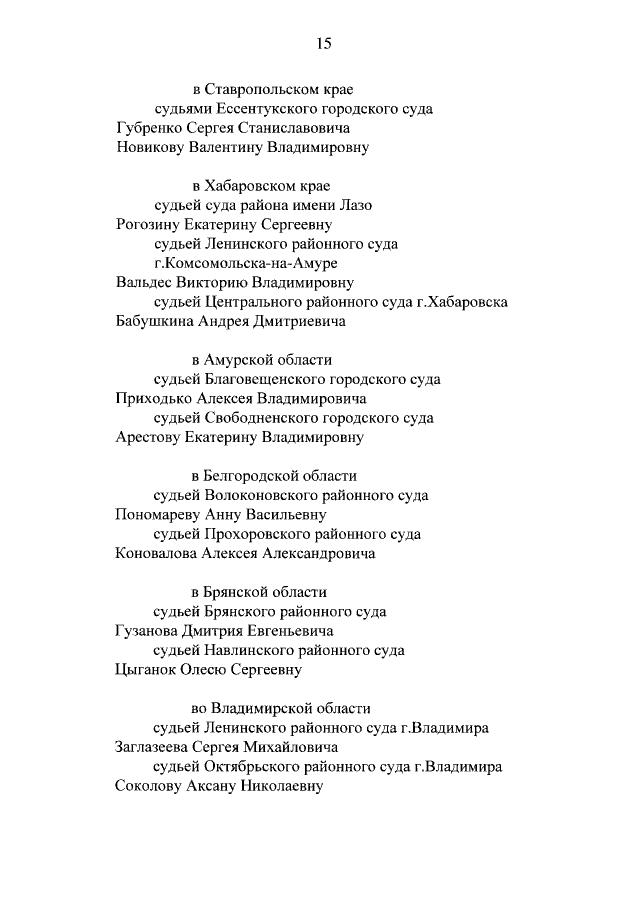 15

в Ставропольском крае
судьями Ессентукского городского суда
Губренко Сергея Станиславовича
Новикову Валентину Владимировну

в Хабаровском крае
судьей суда района имени Лазо
Рогозину Екатерину Сергеевну
судьей Ленинского районного суда г.Комсомольска-на-Амуре
Вальдес Викторию Владимировну
судьей Центрального районного суда г.Хабаровска
Бабушкина Андрея Дмитриевича

в Амурской области
судьей Благовещенского городского суда
Приходько Алексея Владимировича
судьей Свободненского городского суда
Арестову Екатерину Владимировну

в Белгородской области
судьей Волоконовского районного суда
Пономареву Анну Васильевну
судьей Прохоровского районного суда
Коновалова Алексея Александровича

в Брянской области
судьей Брянского районного суда
Гузанова Дмитрия Евгеньевича
судьей Навлинского районного суда
Цыганок Олесю Сергеевну

во Владимирской области
судьей Ленинского районного суда г.Владимира
Заглазеева Сергея Михайловича
судьей Октябрьского районного суда г.Владимира
Соколову Аксану Николаевну